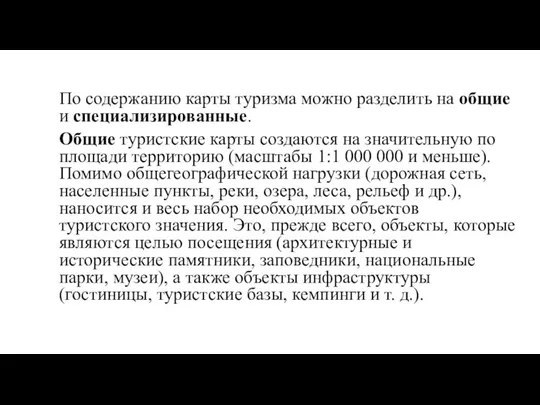 По содержанию карты туризма можно разделить на общие и специализированные.

Общие туристские карты создаются на значительную по площади территорию (масштабы 1:1 000 000 и меньше). Помимо общегеографической нагрузки (дорожная сеть, населенные пункты, реки, озера, леса, рельеф и др.), наносится и весь набор необходимых объектов туристского значения. Это, прежде всего, объекты, которые являются целью посещения (архитектурные и исторические памятники, заповедники, национальные парки, музеи), а также объекты инфраструктуры (гостиницы, туристские базы, кемпинги и т. д.).